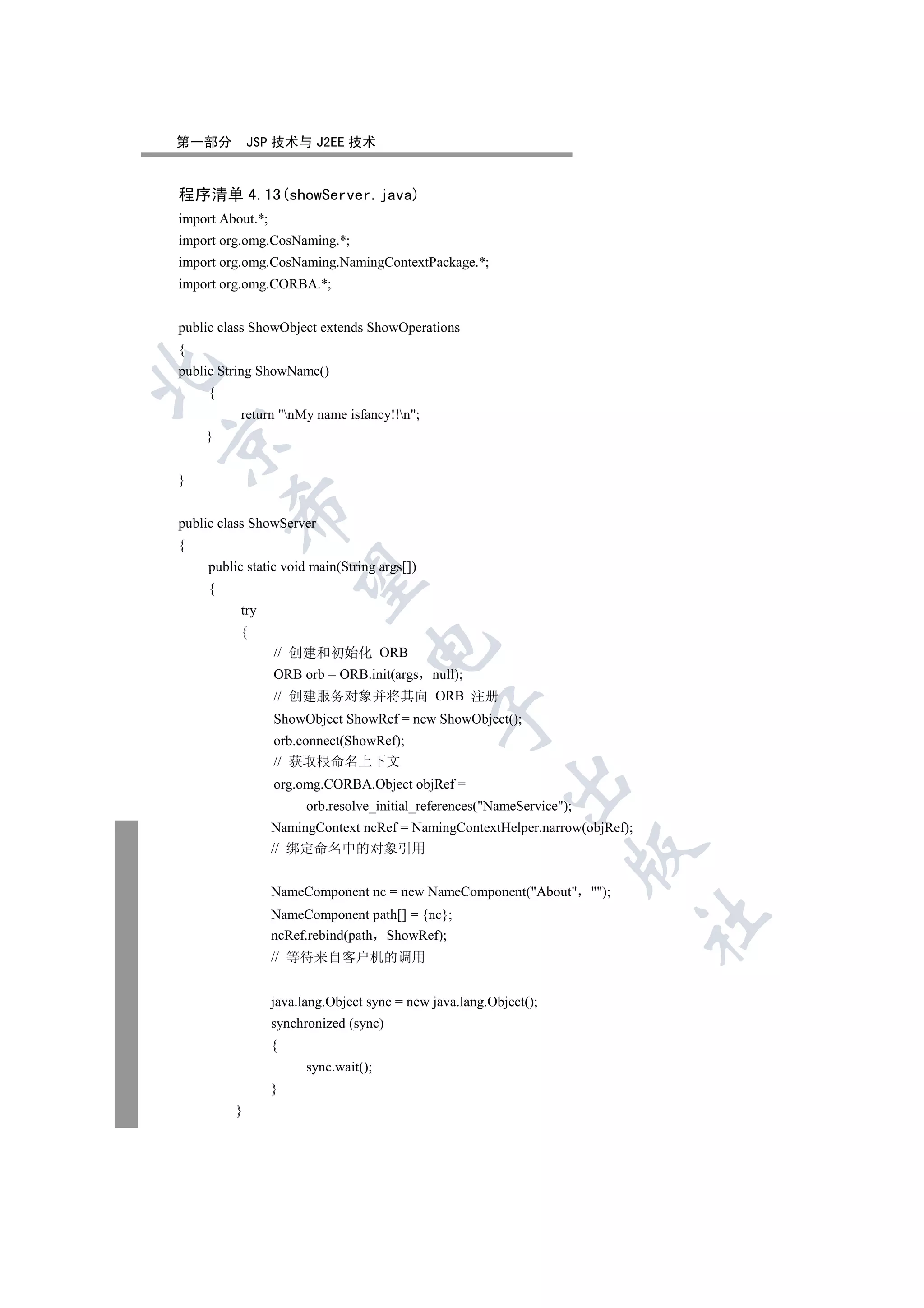 第一部分 JSP 技术与 J2EE 技术

程序清单 4.13(showServer.java)

import About.*;
import org.omg.CosNaming.*;
import org.omg.CosNaming.NamingContextPackage.*;
import org.omg.CORBA.*;

public class ShowObject extends ShowOperations
{
public String ShowName()
{
return "\nMy name isfancy!!\n";
}

}

public class ShowServer
{
public static void main(String args[])
{
try
{
// 创建和初始化 ORB
ORB orb = ORB.init(args, null);
// 创建服务对象并将其向 ORB 注册
ShowObject ShowRef = new ShowObject();
orb.connect(ShowRef);
// 获取根命名上下文
org.omg.CORBA.Object objRef =
orb.resolve_initial_references("NameService");
NamingContext ncRef = NamingContextHelper.narrow(objRef);
// 绑定命名中的对象引用

NameComponent nc = new NameComponent("About", "");
NameComponent path[] = {nc};
ncRef.rebind(path, ShowRef);
// 等待来自客户机的调用

java.lang.Object sync = new java.lang.Object();
synchronized (sync)
{
sync.wait();
}
}

北京希望电子出版社